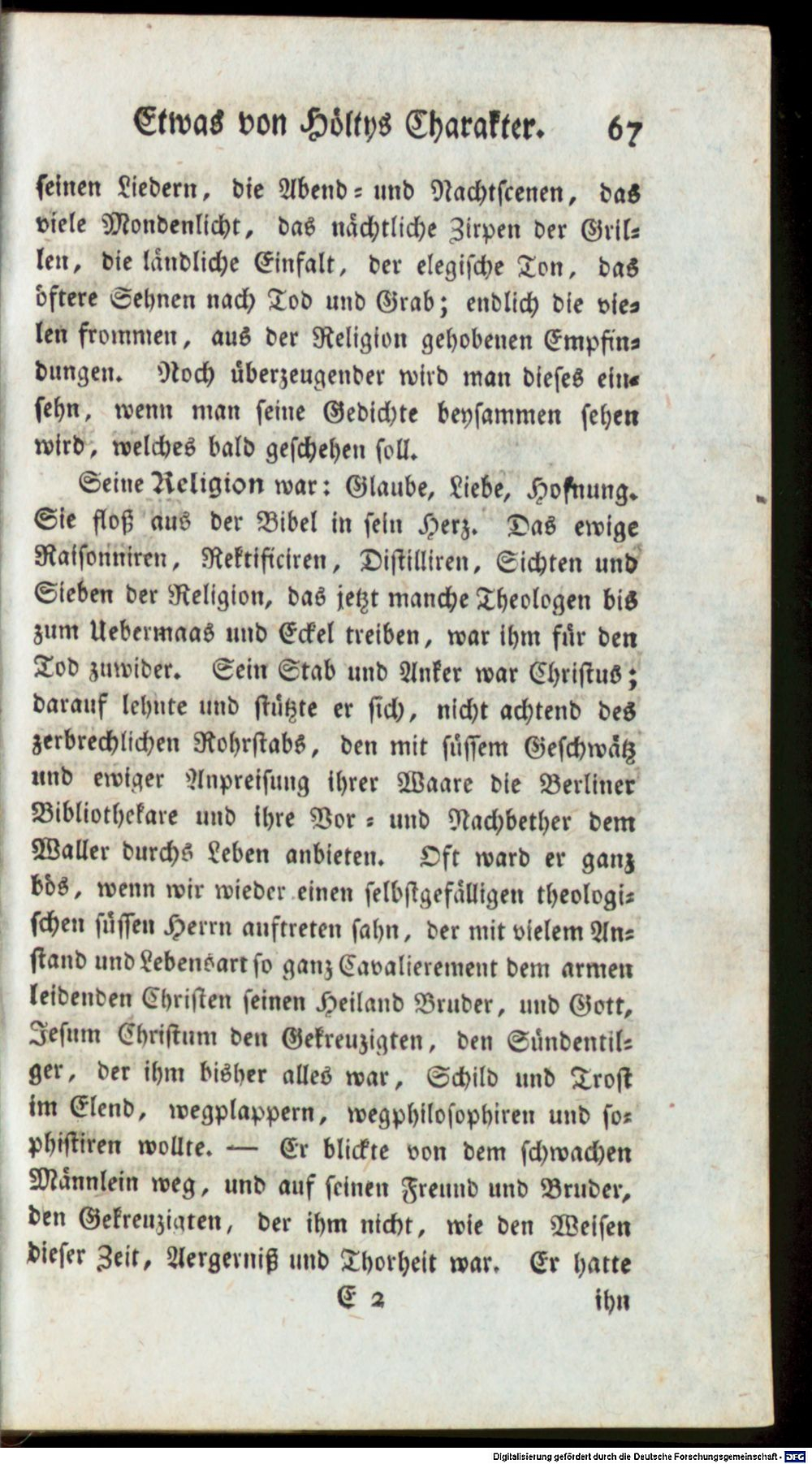 Etwas von Höltys Charakter. 67

seinen Liedern, die Abend- und Nachtscenen, das viele Mondenlicht, das nächtliche Zirpen der Grillen, die ländliche Einfalt, der elegische Ton, das öftere Sehnen nach Tod und Grab; endlich die vielen frommen, aus der Religion gehobenen Empfindungen. Noch überzeugender wird man dieses einsehn, wenn man seine Gedichte beysammen sehen wird, welches bald geschehen soll.

Seine Religion war: Glaube, Liebe, Hofnung. Sie floß aus der Bibel in sein Herz. Das ewige Raisonniren, Rektificiren, Distilliren, Sichten und Sieben der Religion, das jetzt manche Theologen bis zum Uebermaas und Eckel treiben, war ihm für den Tod zuwider. Sein Stab und Anker war Christus; darauf lehnte und stützte er sich, nicht achtend des zerbrechlichen Rohrstabs, den mit süssem Geschwätz und ewiger Anpreisung ihrer Waare die Berliner Bibliothekare und ihre Vor- und Nachbether dem Waller durchs Leben anbieten. Oft ward er ganz bös, wenn wir wieder einen selbstgefälligen theologischen süssen Herrn auftreten sahn, der mit vielem Anstand und Lebensart so ganz Cavalierement dem armen leidenden Christen seinen Heiland Bruder, und Gott, Jesum Christum den Gekreuzigten, den Sündentilger, der ihm bisher alles war, Schild und Trost im Elend, wegplappern, wegphilosophiren und sophistiren wollte. — Er blickte von dem schwachen Männlein weg, und auf seinen Freund und Bruder, den Gekreuzigten, der ihm nicht, wie den Weisen dieser Zeit, Aergerniß und Thorheit war. Er hatte

E 2 ihn

Digitalisierung gefördert durch die Deutsche Forschungsgemeinschaft - DFG